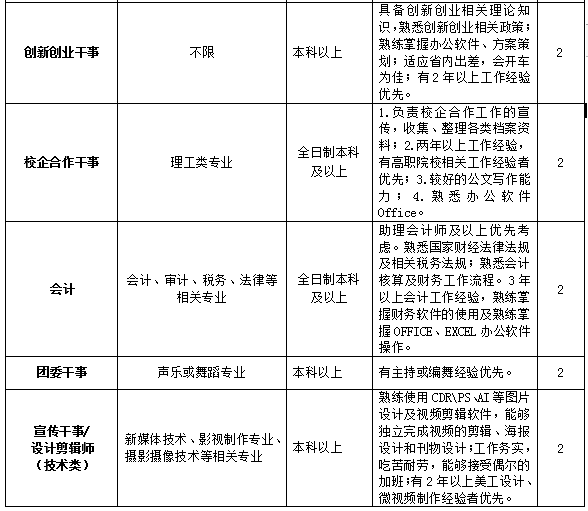 | 创新创业干事 | 不限 | 本科以上 | 具备创新创业相关理论知识，熟悉创新创业相关政策；熟练掌握办公软件、方案策划；适应省内出差，会开车为佳；有2年以上工作经验优先。 | 2 |
|---|---|---|---|---|
| 校企合作干事 | 理工类专业 | 全日制本科及以上 | 1.负责校企合作工作的宣传，收集、整理各类档案资料；2.两年以上工作经验，有高职院校相关工作经验者优先；3.较好的公文写作能力；4.熟悉办公软件Office。 | 2 |
| 会计 | 会计、审计、税务、法律等相关专业 | 全日制本科及以上 | 助理会计师及以上优先考虑。熟悉国家财经法律法规及相关税务法规；熟悉会计核算及财务工作流程。3年以上会计工作经验，熟练掌握财务软件的使用及熟练掌握OFFICE、EXCEL办公软件操作。 | 2 |
| 团委干事 | 声乐或舞蹈专业 | 本科以上 | 有主持或编舞经验优先。 | 2 |
| 宣传干事/设计剪辑师（技术类） | 新媒体技术、影视制作专业、摄影摄像技术等相关专业 | 本科以上 | 熟练使用CDR\PS\AI等图片设计及视频剪辑软件，能够独立完成视频的剪辑、海报设计和刊物设计;工作务实，吃苦耐劳，能够接受偶尔的加班;有2年以上美工设计、微视频制作经验者优先。 | 2 |